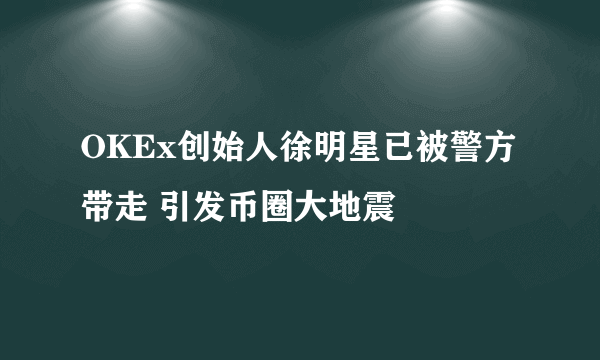 OKEx创始人徐明星已被警方带走 引发币圈大地震